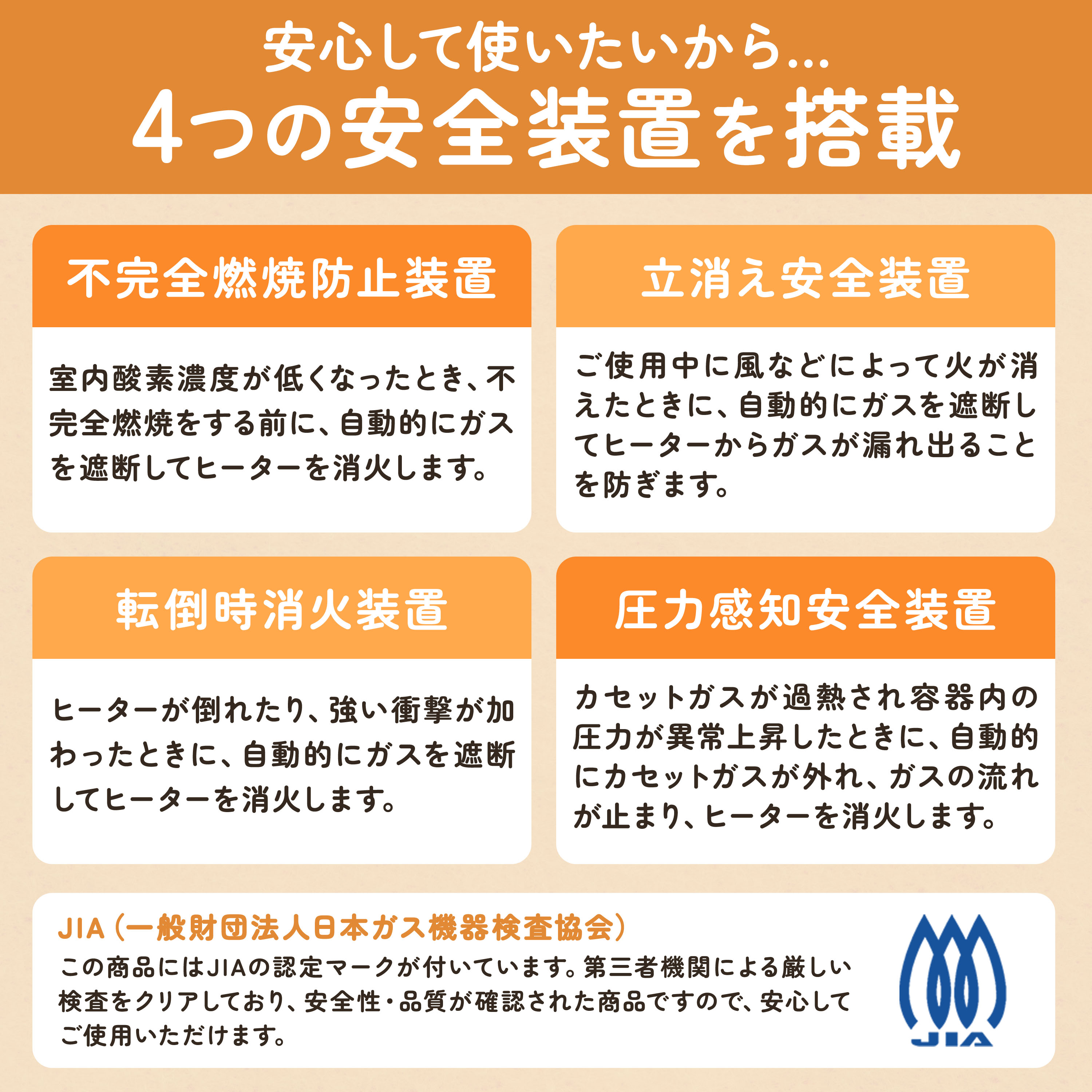 安心して使いたいから...
4つの安全装置を搭載

不完全燃焼防止装置

室内酸素濃度が低くなったとき、不完全燃焼をする前に、自動的にガスを遮断してヒーターを消火します。

立消え安全装置

ご使用中に風などによって火が消えたときに、自動的にガスを遮断してヒーターからガスが漏れ出ることを防ぎます。

転倒時消火装置

ヒーターが倒れたり、強い衝撃が加わったときに、自動的にガスを遮断してヒーターを消火します。

圧力感知安全装置

カセットガスが過熱され容器内の圧力が異常上昇したときに、自動的にカセットガスが外れ、ガスの流れが止まり、ヒーターを消火します。

JIA（一般財団法人日本ガス機器検査協会）

この商品にはJIAの認定マークが付いています。第三者機関による厳しい検査をクリアしており、安全性・品質が確認された商品ですので、安心してご使用いただけます。

JIA